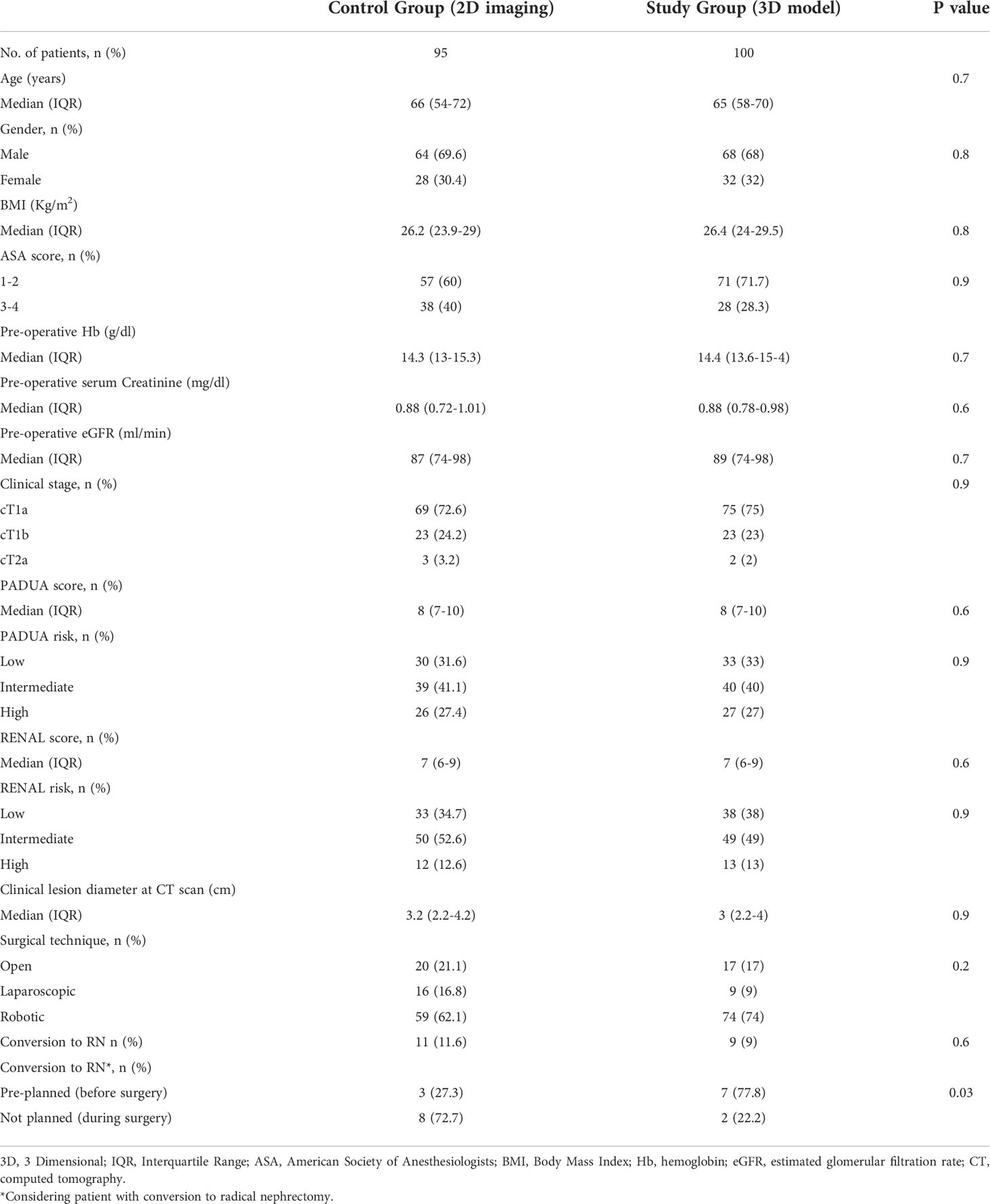 |  | Control Group (2D imaging) | Study Group (3D model) | P value |
|---|---|---|---|
| No. of patients, n (%) | 95 | 100 |  |
| Age (years) |  |  | 0.7 |
| Median (IQR) | 66 (54-72) | 65 (58-70) |  |
| Gender, n (%) |  |  |  |
| Male | 64 (69.6) | 68 (68) | 0.8 |
| Female | 28 (30.4) | 32 (32) |  |
| BMI (Kg/m$^2$) |  |  |  |
| Median (IQR) | 26.2 (23.9-29) | 26.4 (24-29.5) | 0.8 |
| ASA score, n (%) |  |  |  |
| 1-2 | 57 (60) | 71 (71.7) | 0.9 |
| 3-4 | 38 (40) | 28 (28.3) |  |
| Pre-operative Hb (g/dl) |  |  |  |
| Median (IQR) | 14.3 (13-15.3) | 14.4 (13.6-15-4) | 0.7 |
| Pre-operative serum Creatinine (mg/dl) |  |  |  |
| Median (IQR) | 0.88 (0.72-1.01) | 0.88 (0.78-0.98) | 0.6 |
| Pre-operative eGFR (ml/min) |  |  |  |
| Median (IQR) | 87 (74-98) | 89 (74-98) | 0.7 |
| Clinical stage, n (%) |  |  | 0.9 |
| cT1a | 69 (72.6) | 75 (75) |  |
| cT1b | 23 (24.2) | 23 (23) |  |
| cT2a | 3 (3.2) | 2 (2) |  |
| PADUA score, n (%) |  |  |  |
| Median (IQR) | 8 (7-10) | 8 (7-10) | 0.6 |
| PADUA risk, n (%) |  |  |  |
| Low | 30 (31.6) | 33 (33) | 0.9 |
| Intermediate | 39 (41.1) | 40 (40) |  |
| High | 26 (27.4) | 27 (27) |  |
| RENAL score, n (%) |  |  |  |
| Median (IQR) | 7 (6-9) | 7 (6-9) | 0.6 |
| RENAL risk, n (%) |  |  |  |
| Low | 33 (34.7) | 38 (38) | 0.9 |
| Intermediate | 50 (52.6) | 49 (49) |  |
| High | 12 (12.6) | 13 (13) |  |
| Clinical lesion diameter at CT scan (cm) |  |  |  |
| Median (IQR) | 3.2 (2.2-4.2) | 3 (2.2-4) | 0.9 |
| Surgical technique, n (%) |  |  |  |
| Open | 20 (21.1) | 17 (17) | 0.2 |
| Laparoscopic | 16 (16.8) | 9 (9) |  |
| Robotic | 59 (62.1) | 74 (74) |  |
| Conversion to RN n (%) | 11 (11.6) | 9 (9) | 0.6 |
| Conversion to RN*, n (%) |  |  |  |
| Pre-planned (before surgery) | 3 (27.3) | 7 (77.8) | 0.03 |
| Not planned (during surgery) | 8 (72.7) | 2 (22.2) |  |

3D, 3 Dimensional; IQR, Interquartile Range; ASA, American Society of Anesthesiologists; BMI, Body Mass Index; Hb, hemoglobin; eGFR, estimated glomerular filtration rate; CT, computed tomography.
*Considering patient with conversion to radical nephrectomy.